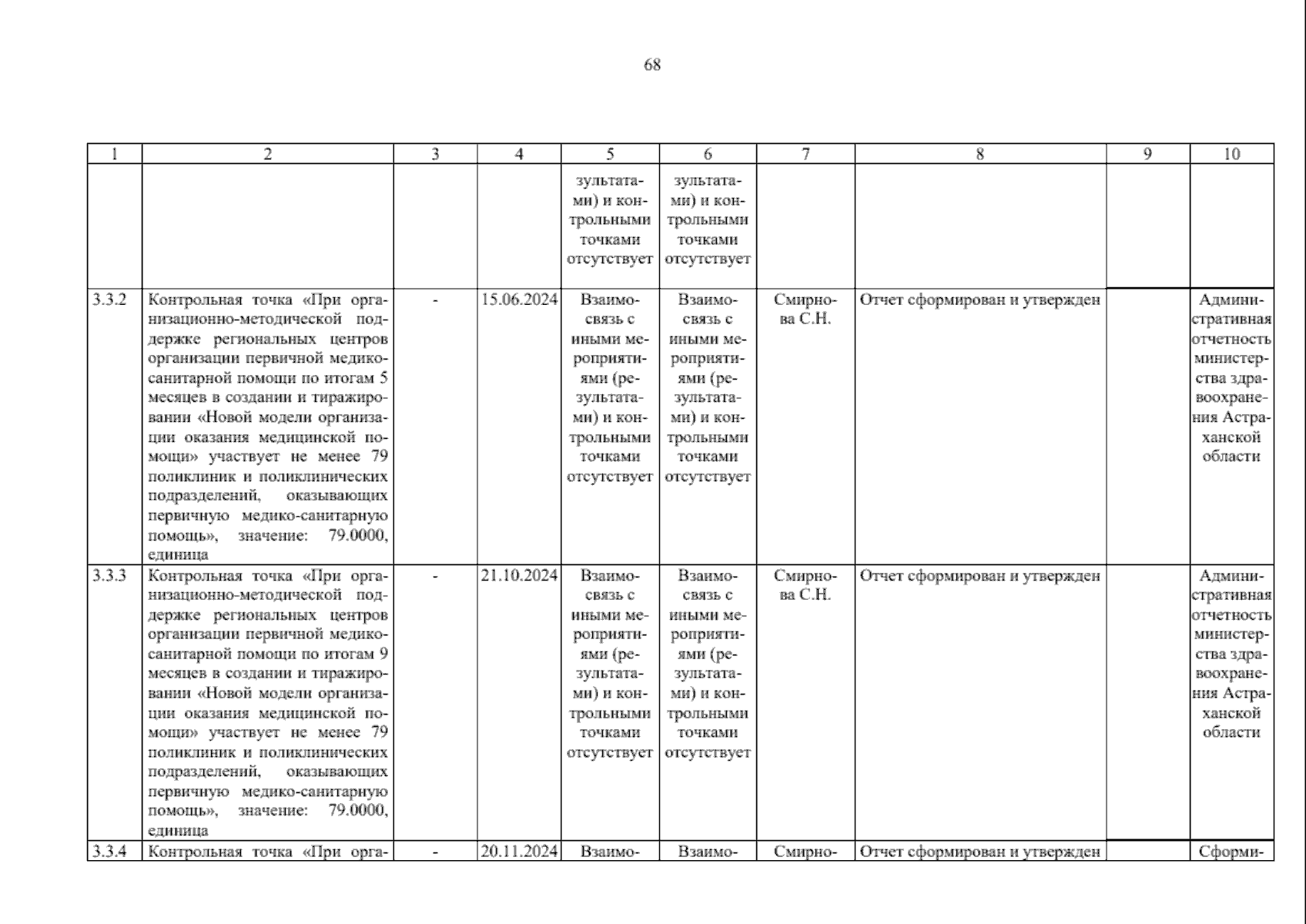 68

| 1 | 2 | 3 | 4 | 5 | 6 | 7 | 8 | 9 | 10 |
|---|---|---|---|---|---|---|---|---|---|
| | | | | зультатами) и контрольными точками отсутствует | зультатами) и контрольными точками отсутствует | | | | |
| 3.3.2 | Контрольная точка «При организационно-методической поддержке региональных центров организации первичной медико-санитарной помощи по итогам 5 месяцев в создании и тиражировании «Новой модели организации оказания медицинской помощи» участвует не менее 79 поликлиник и поликлинических подразделений, оказывающих первичную медико-санитарную помощь», значение: 79.0000, единица | - | 15.06.2024 | Взаимосвязь с иными мероприятиями (результатами) и контрольными точками отсутствует | Взаимосвязь с иными мероприятиями (результатами) и контрольными точками отсутствует | Смирнова С.Н. | Отчет сформирован и утвержден | | Административная отчетность министерства здравоохранения Астраханской области |
| 3.3.3 | Контрольная точка «При организационно-методической поддержке региональных центров организации первичной медико-санитарной помощи по итогам 9 месяцев в создании и тиражировании «Новой модели организации оказания медицинской помощи» участвует не менее 79 поликлиник и поликлинических подразделений, оказывающих первичную медико-санитарную помощь», значение: 79.0000, единица | - | 21.10.2024 | Взаимосвязь с иными мероприятиями (результатами) и контрольными точками отсутствует | Взаимосвязь с иными мероприятиями (результатами) и контрольными точками отсутствует | Смирнова С.Н. | Отчет сформирован и утвержден | | Административная отчетность министерства здравоохранения Астраханской области |
| 3.3.4 | Контрольная точка «При орга- | - | 20.11.2024 | Взаимо- | Взаимо- | Смирно- | Отчет сформирован и утвержден | | Сформи- |